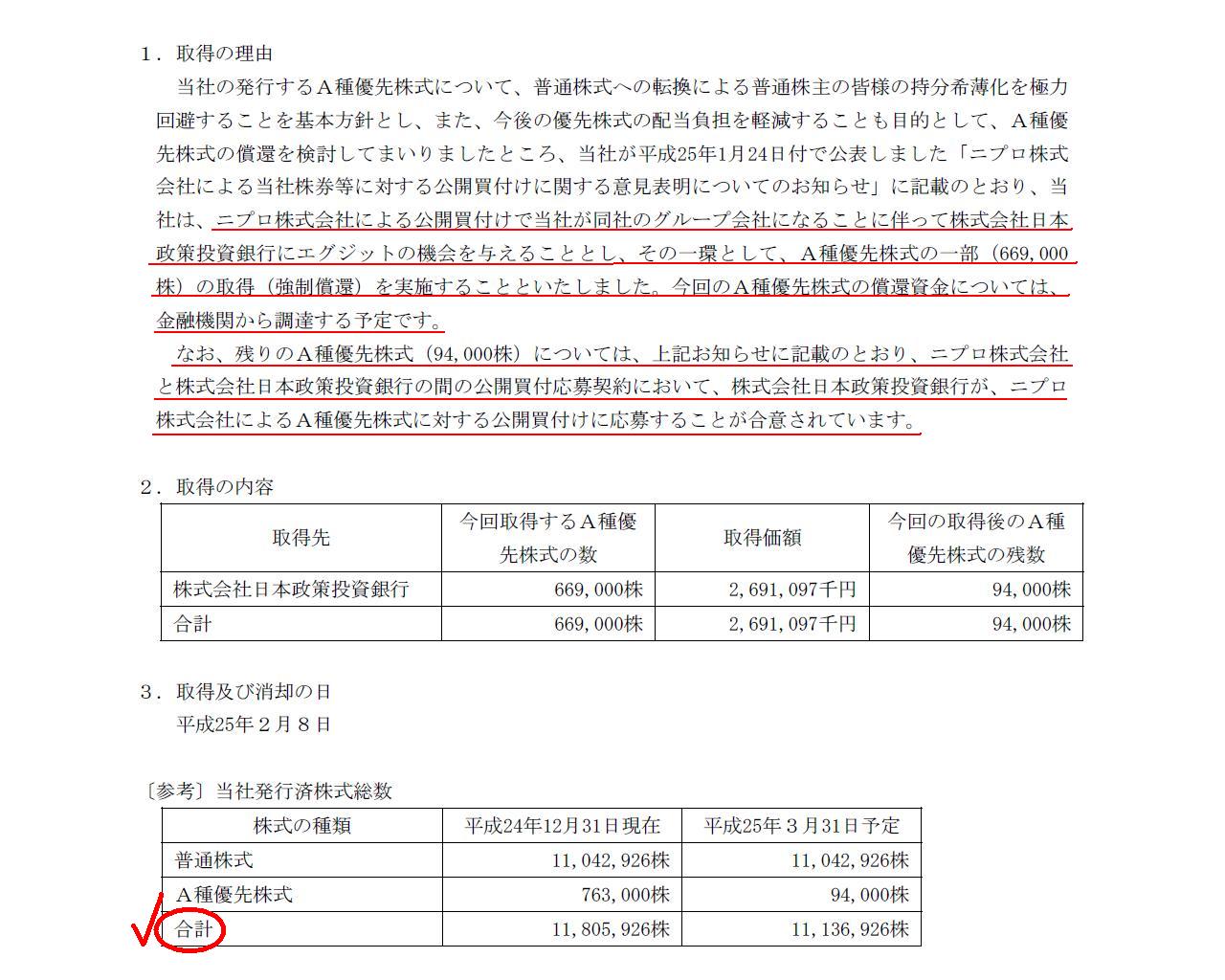 1．取得の理由

当社の発行するＡ種優先株式について、普通株式への転換による普通株主の皆様の持分希薄化を極力回避することを基本方針とし、また、今後の優先株式の配当負担を軽減することも目的として、Ａ種優先株式の償還を検討してまいりましたところ、当社が平成25年1月24日付で公表しました「ニプロ株式会社による当社株券等に対する公開買付けに関する意見表明についてのお知らせ」に記載のとおり、当社は、ニプロ株式会社による公開買付けで当社が同社のグループ会社になることに伴って株式会社日本政策投資銀行にエグジットの機会を与えることとし、その一環として、Ａ種優先株式の一部（669,000株）の取得（強制償還）を実施することといたしました。今回のＡ種優先株式の償還資金については、金融機関から調達する予定です。

なお、残りのＡ種優先株式（94,000株）については、上記お知らせに記載のとおり、ニプロ株式会社と株式会社日本政策投資銀行の間の公開買付応募契約において、株式会社日本政策投資銀行が、ニプロ株式会社によるＡ種優先株式に対する公開買付けに応募することが合意されています。

2．取得の内容

| 取得先 | 今回取得するＡ種優先株式の数 | 取得価額 | 今回の取得後のＡ種優先株式の残数 |
|---|---|---|---|
| 株式会社日本政策投資銀行 | 669,000株 | 2,691,097千円 | 94,000株 |
| 合計 | 669,000株 | 2,691,097千円 | 94,000株 |

3．取得及び消却の日

平成25年２月８日

〔参考〕当社発行済株式総数

| 株式の種類 | 平成24年12月31日現在 | 平成25年３月31日予定 |
|---|---|---|
| 普通株式 | 11,042,926株 | 11,042,926株 |
| Ａ種優先株式 | 763,000株 | 94,000株 |
| 合計 | 11,805,926株 | 11,136,926株 |